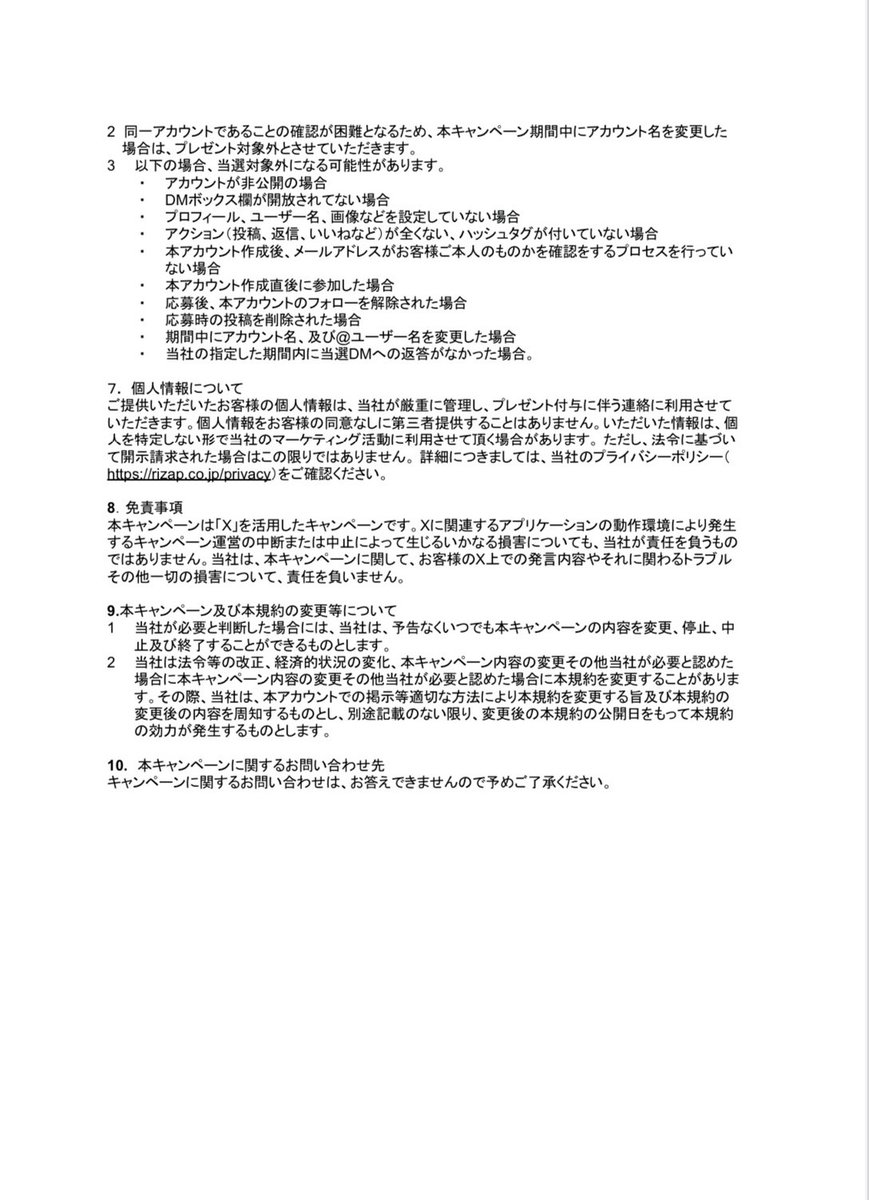 2 同一アカウントであることの確認が困難となるため、本キャンペーン期間中にアカウント名を変更した場合は、プレゼント対象外とさせていただきます。
3 以下の場合、当選対象外になる可能性があります。
・ アカウントが非公開の場合
・ DMボックス欄が開放されてない場合
・ プロフィール、ユーザー名、画像などを設定していない場合
・ アクション(投稿、返信、いいねなど)が全くない、ハッシュタグが付いていない場合
・ 本アカウント作成後、メールアドレスがお客様ご本人のものかを確認をするプロセスを行っていない場合
・ 本アカウント作成直後に参加した場合
・ 応募後、本アカウントのフォローを解除された場合
・ 応募時の投稿を削除された場合
・ 期間中にアカウント名、及び@ユーザー名を変更した場合
・ 当社の指定した期間内に当選DMへの返答がなかった場合。

7. 個人情報について
ご提供いただいたお客様の個人情報は、当社が厳重に管理し、プレゼント付与に伴う連絡に利用させていただきます。個人情報をお客様の同意なしに第三者提供することはありません。いただいた情報は、個人を特定しない形で当社のマーケティング活動に利用させて頂く場合があります。ただし、法令に基づいて開示請求された場合はこの限りではありません。詳細につきましては、当社のプライバシーポリシー(https://rizap.co.jp/privacy)をご確認ください。

8. 免責事項
本キャンペーンは「X」を活用したキャンペーンです。Xに関連するアプリケーションの動作環境により発生するキャンペーン運営の中断または中止によって生じるいかなる損害についても、当社が責任を負うものではありません。当社は、本キャンペーンに関して、お客様のX上での発言内容やそれに関わるトラブルその他一切の損害について、責任を負いません。

9.本キャンペーン及び本規約の変更等について
1 当社が必要と判断した場合には、当社は、予告なくいつでも本キャンペーンの内容を変更、停止、中止及び終了することができるものとします。
2 当社は法令等の改正、経済的状況の変化、本キャンペーン内容の変更その他当社が必要と認めた場合に本キャンペーン内容の変更その他当社が必要と認めた場合に本規約を変更することがあります。その際、当社は、本アカウントでの掲示等適切な方法により本規約を変更する旨及び本規約の変更後の内容を周知するものとし、別途記載のない限り、変更後の本規約の公開日をもって本規約の効力が発生するものとします。

10. 本キャンペーンに関するお問い合わせ先
キャンペーンに関するお問い合わせは、お答えできませんので予めご了承ください。